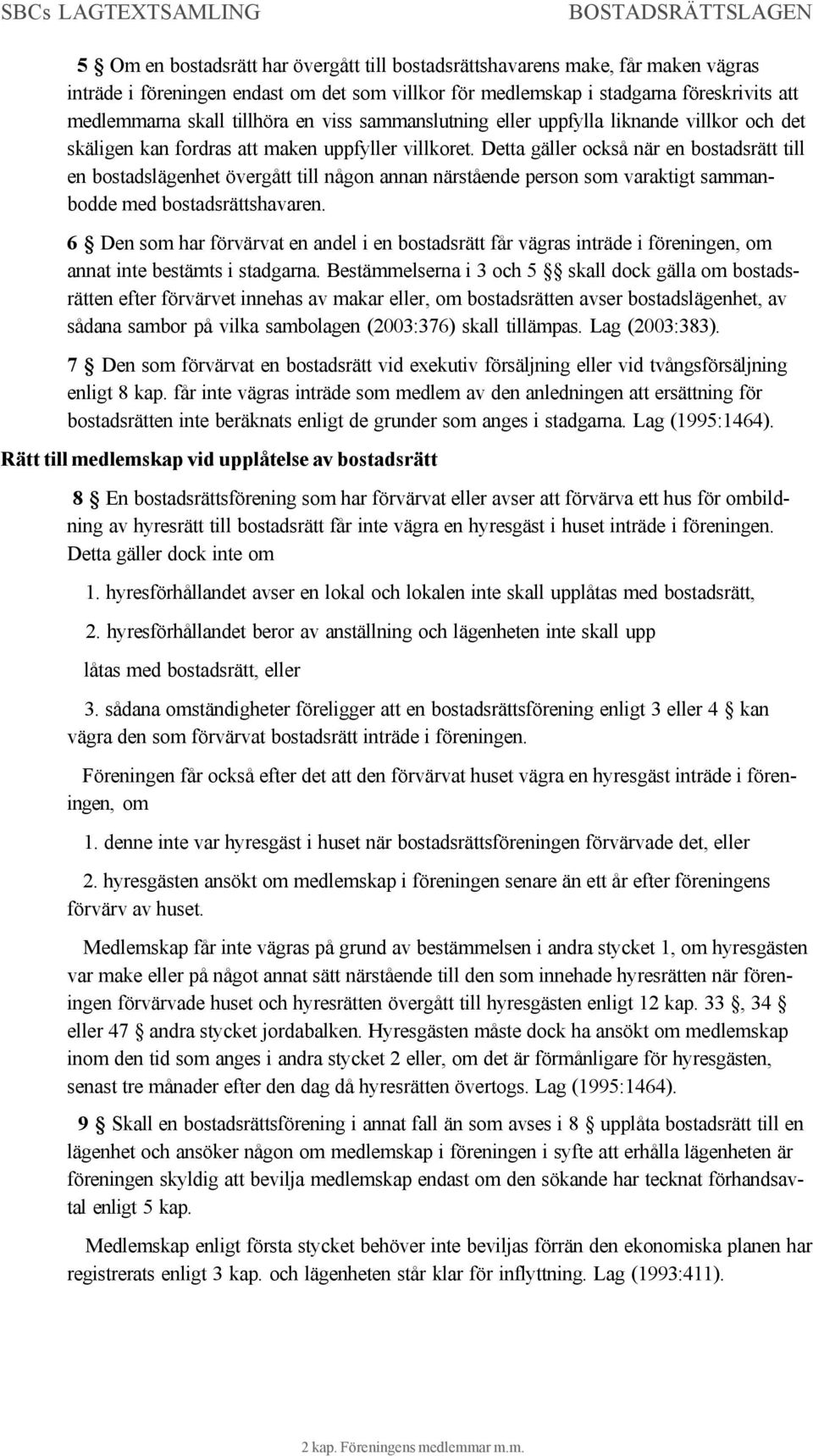 SBCs LAGTEXTSAMLING BOSTADSRÄTTSLAGEN

5 § Om en bostadsrätt har övergått till bostadsrättshavarens make, får maken vägras inträde i föreningen endast om det som villkor för medlemskap i stadgarna föreskrivits att medlemmarna skall tillhöra en viss sammanslutning eller uppfylla liknande villkor och det skäligen kan fordras att maken uppfyller villkoret. Detta gäller också när en bostadsrätt till en bostadslägenhet övergått till någon annan närstående person som varaktigt sammanbodde med bostadsrättshavaren.

6 § Den som har förvärvat en andel i en bostadsrätt får vägras inträde i föreningen, om annat inte bestämts i stadgarna. Bestämmelserna i 3 och 5 §§ skall dock gälla om bostadsrätten efter förvärvet innehas av makar eller, om bostadsrätten avser bostadslägenhet, av sådana sambor på vilka sambolagen (2003:376) skall tillämpas. Lag (2003:383).

7 § Den som förvärvat en bostadsrätt vid exekutiv försäljning eller vid tvångsförsäljning enligt 8 kap. får inte vägras inträde som medlem av den anledningen att ersättning för bostadsrätten inte beräknats enligt de grunder som anges i stadgarna. Lag (1995:1464).

Rätt till medlemskap vid upplåtelse av bostadsrätt

8 § En bostadsrättsförening som har förvärvat eller avser att förvärva ett hus för ombildning av hyresrätt till bostadsrätt får inte vägra en hyresgäst i huset inträde i föreningen. Detta gäller dock inte om

1. hyresförhållandet avser en lokal och lokalen inte skall upplåtas med bostadsrätt,

2. hyresförhållandet beror av anställning och lägenheten inte skall upp

låtas med bostadsrätt, eller

3. sådana omständigheter föreligger att en bostadsrättsförening enligt 3 eller 4 § kan vägra den som förvärvat bostadsrätt inträde i föreningen.

Föreningen får också efter det att den förvärvat huset vägra en hyresgäst inträde i föreningen, om

1. denne inte var hyresgäst i huset när bostadsrättsföreningen förvärvade det, eller

2. hyresgästen ansökt om medlemskap i föreningen senare än ett år efter föreningens förvärv av huset.

Medlemskap får inte vägras på grund av bestämmelsen i andra stycket 1, om hyresgästen var make eller på något annat sätt närstående till den som innehade hyresrätten när föreningen förvärvade huset och hyresrätten övergått till hyresgästen enligt 12 kap. 33 §, 34 § eller 47 § andra stycket jordabalken. Hyresgästen måste dock ha ansökt om medlemskap inom den tid som anges i andra stycket 2 eller, om det är förmånligare för hyresgästen, senast tre månader efter den dag då hyresrätten övertogs. Lag (1995:1464).

9 § Skall en bostadsrättsförening i annat fall än som avses i 8 § upplåta bostadsrätt till en lägenhet och ansöker någon om medlemskap i föreningen i syfte att erhålla lägenheten är föreningen skyldig att bevilja medlemskap endast om den sökande har tecknat förhandsavtal enligt 5 kap.

Medlemskap enligt första stycket behöver inte beviljas förrän den ekonomiska planen har registrerats enligt 3 kap. och lägenheten står klar för inflyttning. Lag (1993:411).

2 kap. Föreningens medlemmar m.m.